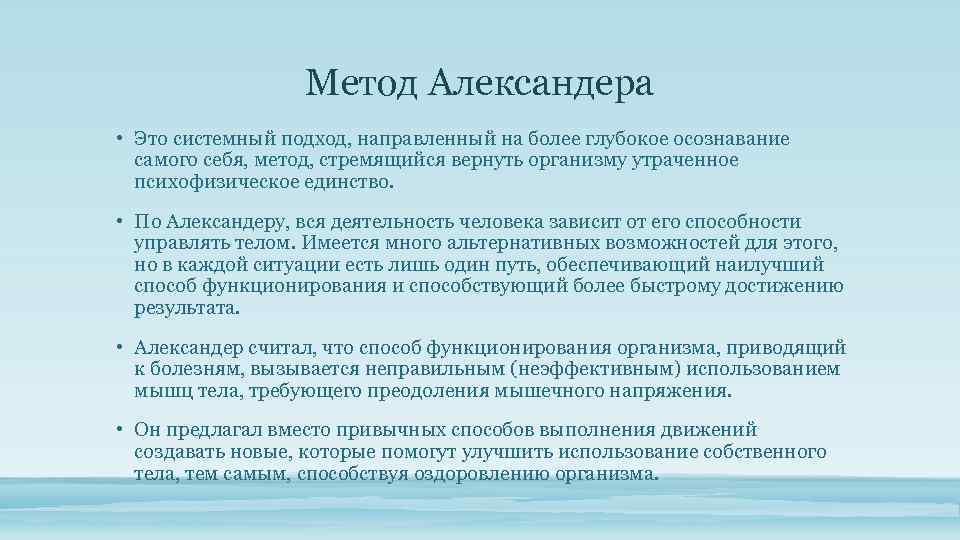 Метод Александера

• Это системный подход, направленный на более глубокое осознавание самого себя, метод, стремящийся вернуть организму утраченное психофизическое единство.

• По Александеру, вся деятельность человека зависит от его способности управлять телом. Имеется много альтернативных возможностей для этого, но в каждой ситуации есть лишь один путь, обеспечивающий наилучший способ функционирования и способствующий более быстрому достижению результата.

• Александер считал, что способ функционирования организма, приводящий к болезням, вызывается неправильным (неэффективным) использованием мышц тела, требующего преодоления мышечного напряжения.

• Он предлагал вместо привычных способов выполнения движений создавать новые, которые помогут улучшить использование собственного тела, тем самым, способствуя оздоровлению организма.